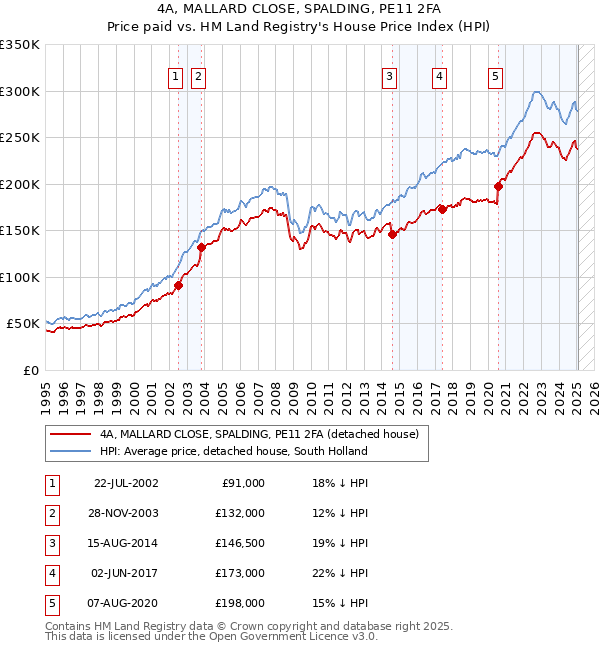 4A, MALLARD CLOSE, SPALDING, PE11 2FA
Price paid vs. HM Land Registry's House Price Index (HPI)

£350K
£300K
£250K
£200K
£150K
£100K
£50K
£0

1 2 3 4 5

1995 1996 1997 1998 1999 2000 2001 2002 2003 2004 2005 2006 2007 2008 2009 2010 2011 2012 2013 2014 2015 2016 2017 2018 2019 2020 2021 2022 2023 2024 2025 2026

4A, MALLARD CLOSE, SPALDING, PE11 2FA (detached house)
HPI: Average price, detached house, South Holland

| 1 | 22-JUL-2002 | £91,000 | 18% ↓ HPI |
|---|---|---|---|
| 2 | 28-NOV-2003 | £132,000 | 12% ↓ HPI |
| 3 | 15-AUG-2014 | £146,500 | 19% ↓ HPI |
| 4 | 02-JUN-2017 | £173,000 | 22% ↓ HPI |
| 5 | 07-AUG-2020 | £198,000 | 15% ↓ HPI |

Contains HM Land Registry data © Crown copyright and database right 2025.
This data is licensed under the Open Government Licence v3.0.